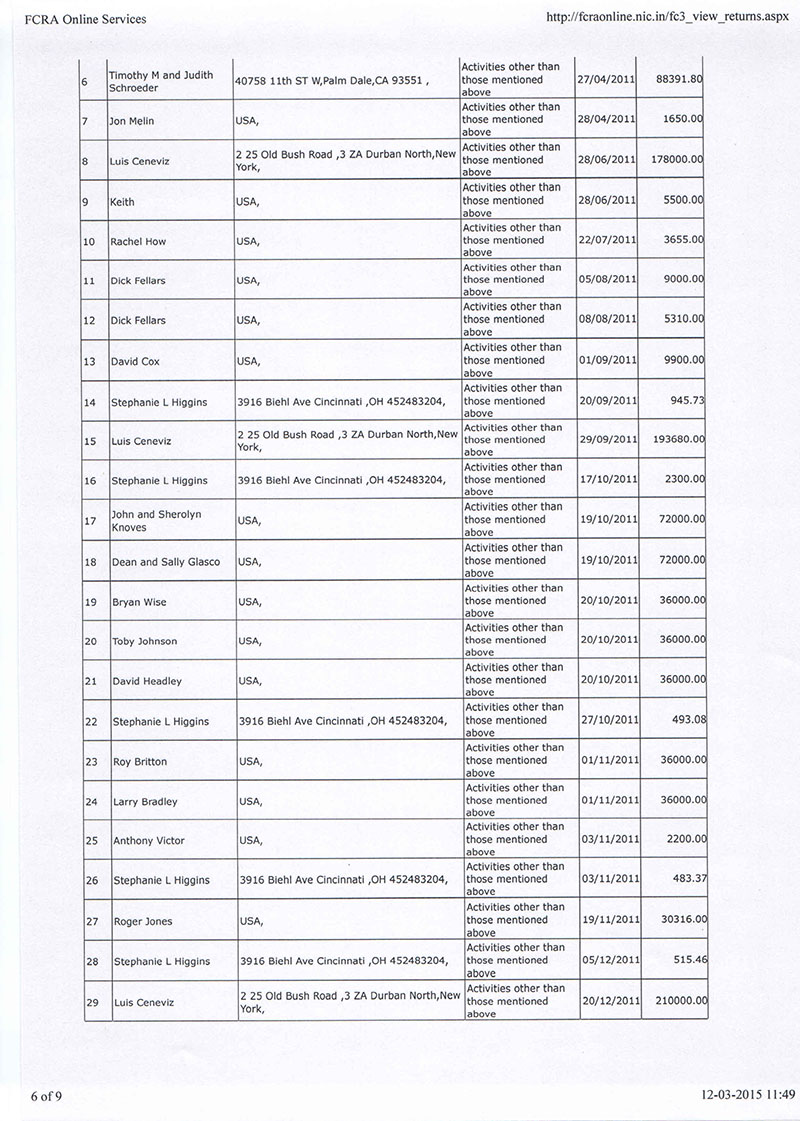 FCRA Online Services

http://fcraonline.nic.in/fc3_view_returns.aspx

| | | | | | |
|---|---|---|---|---|---|
| 6 | Timothy M and Judith Schroeder | 40758 11th ST W,Palm Dale,CA 93551 , | Activities other than those mentioned above | 27/04/2011 | 88391.80 |
| 7 | Jon Melin | USA, | Activities other than those mentioned above | 28/04/2011 | 1650.00 |
| 8 | Luis Ceneviz | 2 25 Old Bush Road ,3 ZA Durban North,New York, | Activities other than those mentioned above | 28/06/2011 | 178000.00 |
| 9 | Keith | USA, | Activities other than those mentioned above | 28/06/2011 | 5500.00 |
| 10 | Rachel How | USA, | Activities other than those mentioned above | 22/07/2011 | 3655.00 |
| 11 | Dick Fellars | USA, | Activities other than those mentioned above | 05/08/2011 | 9000.00 |
| 12 | Dick Fellars | USA, | Activities other than those mentioned above | 08/08/2011 | 5310.00 |
| 13 | David Cox | USA, | Activities other than those mentioned above | 01/09/2011 | 9900.00 |
| 14 | Stephanie L Higgins | 3916 Biehl Ave Cincinnati ,OH 452483204, | Activities other than those mentioned above | 20/09/2011 | 945.73 |
| 15 | Luis Ceneviz | 2 25 Old Bush Road ,3 ZA Durban North,New York, | Activities other than those mentioned above | 29/09/2011 | 193680.00 |
| 16 | Stephanie L Higgins | 3916 Biehl Ave Cincinnati ,OH 452483204, | Activities other than those mentioned above | 17/10/2011 | 2300.00 |
| 17 | John and Sherolyn Knoves | USA, | Activities other than those mentioned above | 19/10/2011 | 72000.00 |
| 18 | Dean and Sally Glasco | USA, | Activities other than those mentioned above | 19/10/2011 | 72000.00 |
| 19 | Bryan Wise | USA, | Activities other than those mentioned above | 20/10/2011 | 36000.00 |
| 20 | Toby Johnson | USA, | Activities other than those mentioned above | 20/10/2011 | 36000.00 |
| 21 | David Headley | USA, | Activities other than those mentioned above | 20/10/2011 | 36000.00 |
| 22 | Stephanie L Higgins | 3916 Biehl Ave Cincinnati ,OH 452483204, | Activities other than those mentioned above | 27/10/2011 | 493.08 |
| 23 | Roy Britton | USA, | Activities other than those mentioned above | 01/11/2011 | 36000.00 |
| 24 | Larry Bradley | USA, | Activities other than those mentioned above | 01/11/2011 | 36000.00 |
| 25 | Anthony Victor | USA, | Activities other than those mentioned above | 03/11/2011 | 2200.00 |
| 26 | Stephanie L Higgins | 3916 Biehl Ave Cincinnati ,OH 452483204, | Activities other than those mentioned above | 03/11/2011 | 483.37 |
| 27 | Roger Jones | USA, | Activities other than those mentioned above | 19/11/2011 | 30316.00 |
| 28 | Stephanie L Higgins | 3916 Biehl Ave Cincinnati ,OH 452483204, | Activities other than those mentioned above | 05/12/2011 | 515.46 |
| 29 | Luis Ceneviz | 2 25 Old Bush Road ,3 ZA Durban North,New York, | Activities other than those mentioned above | 20/12/2011 | 210000.00 |

6 of 9

12-03-2015 11:49